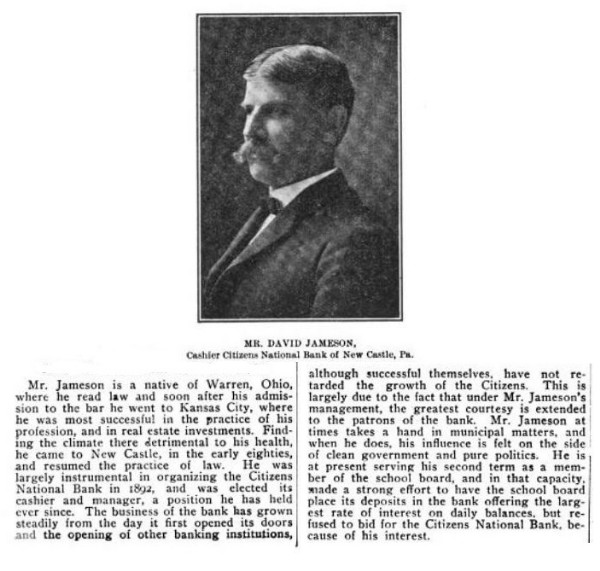 MR. DAVID JAMESON,
Cashier Citizens National Bank of New Castle, Pa.

Mr. Jameson is a native of Warren, Ohio, where he read law and soon after his admission to the bar he went to Kansas City, where he was most successful in the practice of his profession, and in real estate investments. Finding the climate there detrimental to his health, he came to New Castle, in the early eighties, and resumed the practice of law. He was largely instrumental in organizing the Citizens National Bank in 1892, and was elected its cashier and manager, a position he has held ever since. The business of the bank has grown steadily from the day it first opened its doors and the opening of other banking institutions, although successful themselves, have not retarded the growth of the Citizens. This is largely due to the fact that under Mr. Jameson's management, the greatest courtesy is extended to the patrons of the bank. Mr. Jameson at times takes a hand in municipal matters, and when he does, his influence is felt on the side of clean government and pure politics. He is at present serving his second term as a member of the school board, and in that capacity, made a strong effort to have the school board place its deposits in the bank offering the largest rate of interest on daily balances, but refused to bid for the Citizens National Bank, because of his interest.